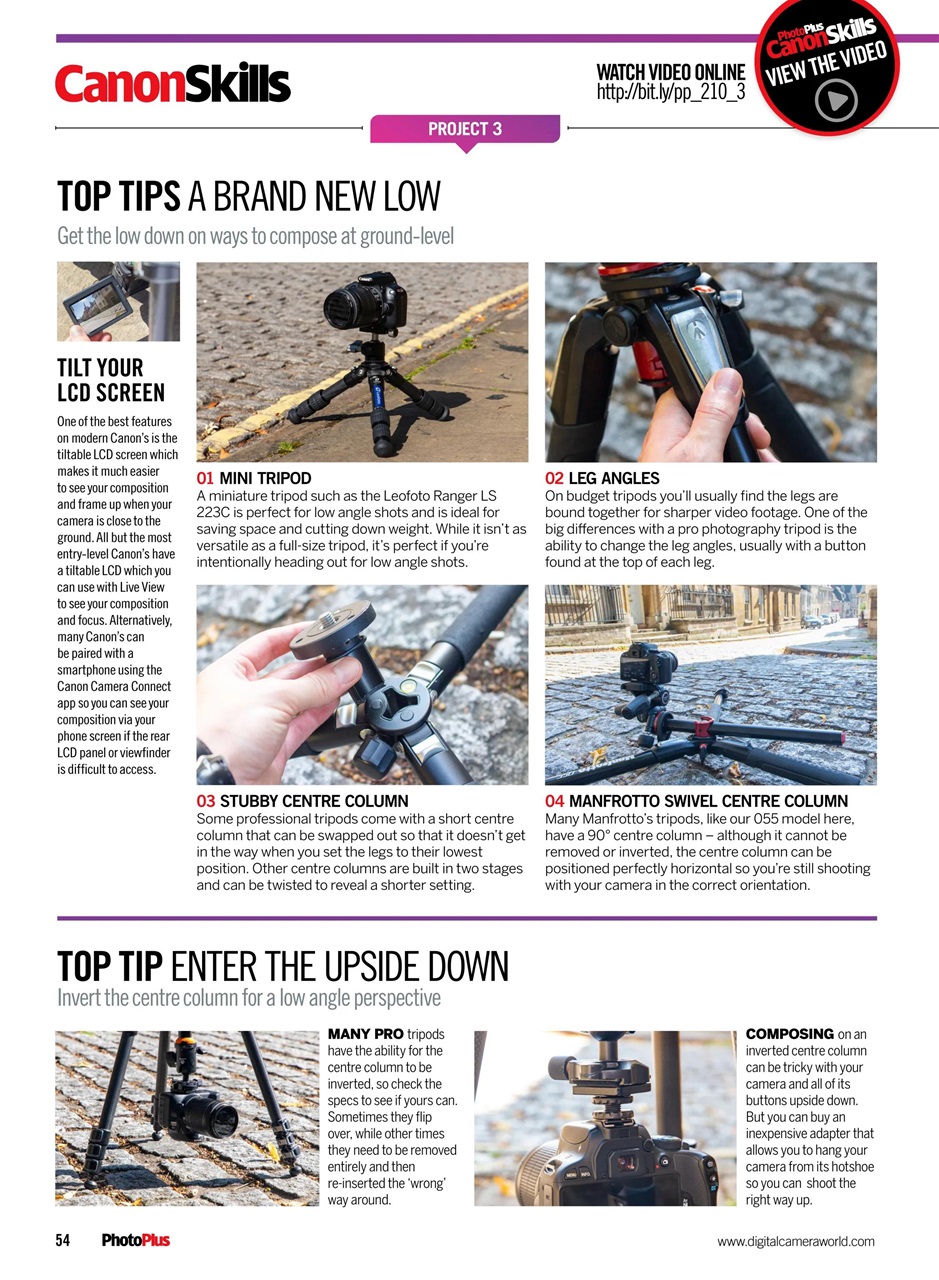 CanonSkills

WATCH VIDEO ONLINE
http://bit.ly/pp_210_3

PhotoPlus CanonSkills
VIEW THE VIDEO

PROJECT 3

TOP TIPS A BRAND NEW LOW
Get the low down on ways to compose at ground-level

TILT YOUR LCD SCREEN
One of the best features on modern Canon's is the tiltable LCD screen which makes it much easier to see your composition and frame up when your camera is close to the ground. All but the most entry-level Canon's have a tiltable LCD which you can use with Live View to see your composition and focus. Alternatively, many Canon's can be paired with a smartphone using the Canon Camera Connect app so you can see your composition via your phone screen if the rear LCD panel or viewfinder is difficult to access.

01 MINI TRIPOD
A miniature tripod such as the Leofoto Ranger LS 223C is perfect for low angle shots and is ideal for saving space and cutting down weight. While it isn't as versatile as a full-size tripod, it's perfect if you're intentionally heading out for low angle shots.

02 LEG ANGLES
On budget tripods you'll usually find the legs are bound together for sharper video footage. One of the big differences with a pro photography tripod is the ability to change the leg angles, usually with a button found at the top of each leg.

03 STUBBY CENTRE COLUMN
Some professional tripods come with a short centre column that can be swapped out so that it doesn't get in the way when you set the legs to their lowest position. Other centre columns are built in two stages and can be twisted to reveal a shorter setting.

04 MANFROTTO SWIVEL CENTRE COLUMN
Many Manfrotto's tripods, like our 055 model here, have a 90° centre column – although it cannot be removed or inverted, the centre column can be positioned perfectly horizontal so you're still shooting with your camera in the correct orientation.

TOP TIP ENTER THE UPSIDE DOWN
Invert the centre column for a low angle perspective

MANY PRO tripods have the ability for the centre column to be inverted, so check the specs to see if yours can. Sometimes they flip over, while other times they need to be removed entirely and then re-inserted the 'wrong' way around.

COMPOSING on an inverted centre column can be tricky with your camera and all of its buttons upside down. But you can buy an inexpensive adapter that allows you to hang your camera from its hotshoe so you can shoot the right way up.

54 PhotoPlus www.digitalcameraworld.com